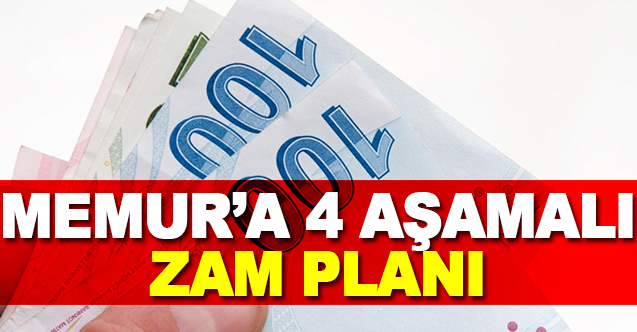 100
100
MEMUR'A 4 AŞAMALI
ZAM PLANI